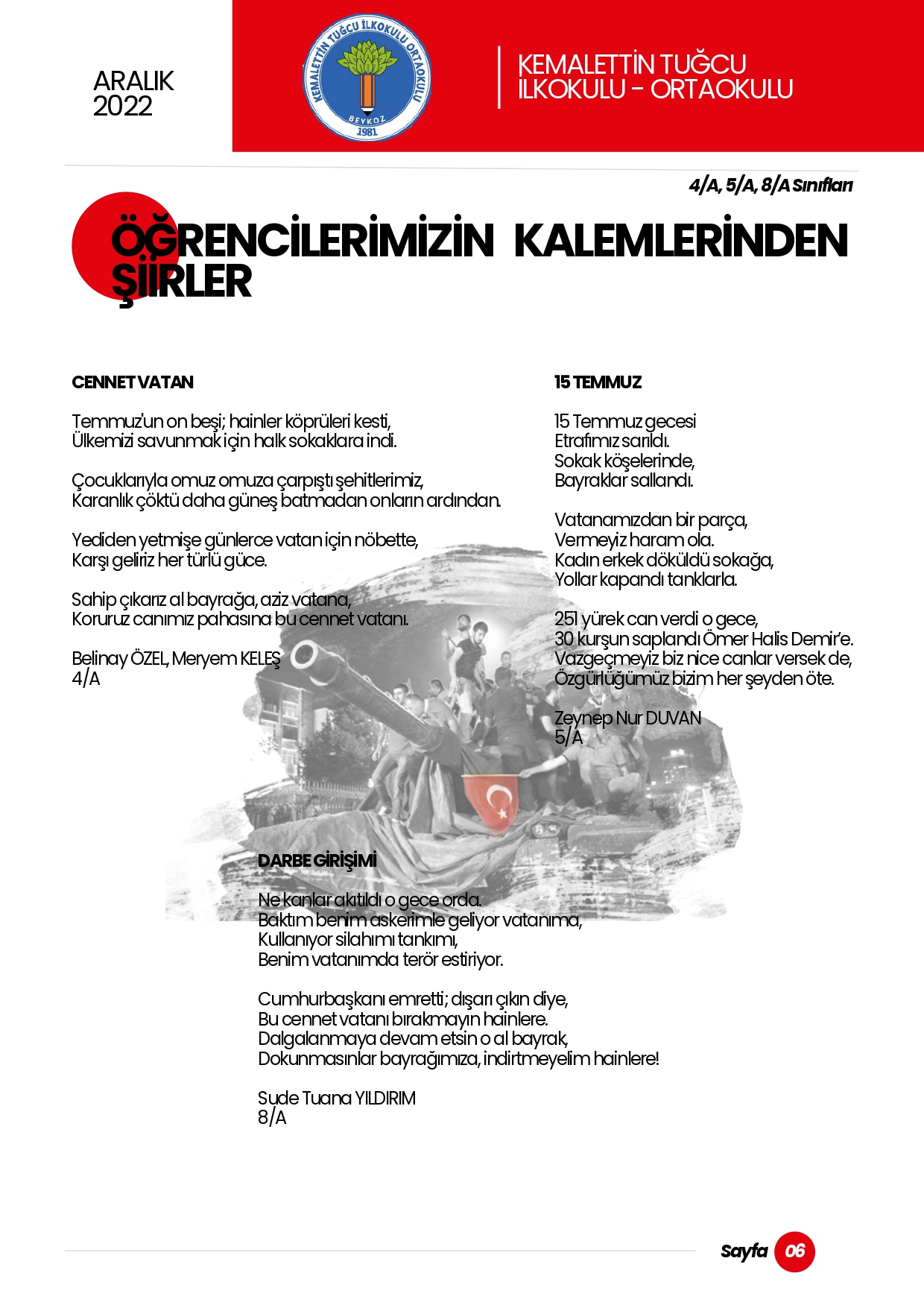 ARALIK
2022

KEMALETTİN TUĞCU İLKOKULU ORTAOKULU
BEYKOZ
1981

KEMALETTİN TUĞCU
İLKOKULU - ORTAOKULU

4/A, 5/A, 8/A Sınıfları

ÖĞRENCİLERİMİZİN KALEMLERİNDEN ŞİİRLER

CENNET VATAN

Temmuz'un on beşi; hainler köprüleri kesti,
Ülkemizi savunmak için halk sokaklara indi.

Çocuklarıyla omuz omuza çarpıştı şehitlerimiz,
Karanlık çöktü daha güneş batmadan onların ardından.

Yediden yetmişe günlerce vatan için nöbette,
Karşı geliriz her türlü güce.

Sahip çıkarız al bayrağa, aziz vatana,
Koruruz canımız pahasına bu cennet vatanı.

Belinay ÖZEL, Meryem KELEŞ
4/A

15 TEMMUZ

15 Temmuz gecesi
Etrafımız sarıldı.
Sokak köşelerinde,
Bayraklar sallandı.

Vatanamızdan bir parça,
Vermeyiz haram ola.
Kadın erkek döküldü sokağa,
Yollar kapandı tanklarla.

251 yürek can verdi o gece,
30 kurşun saplandı Ömer Halis Demir'e.
Vazgeçmeyiz biz nice canlar versek de,
Özgürlüğümüz bizim her şeyden öte.

Zeynep Nur DUVAN
5/A

DARBE GİRİŞİMİ

Ne kanlar akıtıldı o gece orda.
Baktım benim askerimle geliyor vatanıma,
Kullanıyor silahımı tankımı,
Benim vatanımda terör estiriyor.

Cumhurbaşkanı emretti; dışarı çıkın diye,
Bu cennet vatanı bırakmayın hainlere.
Dalgalanmaya devam etsin o al bayrak,
Dokunmasınlar bayrağımıza, indirtmeyelim hainlere!

Sude Tuana YILDIRIM
8/A

Sayfa 06